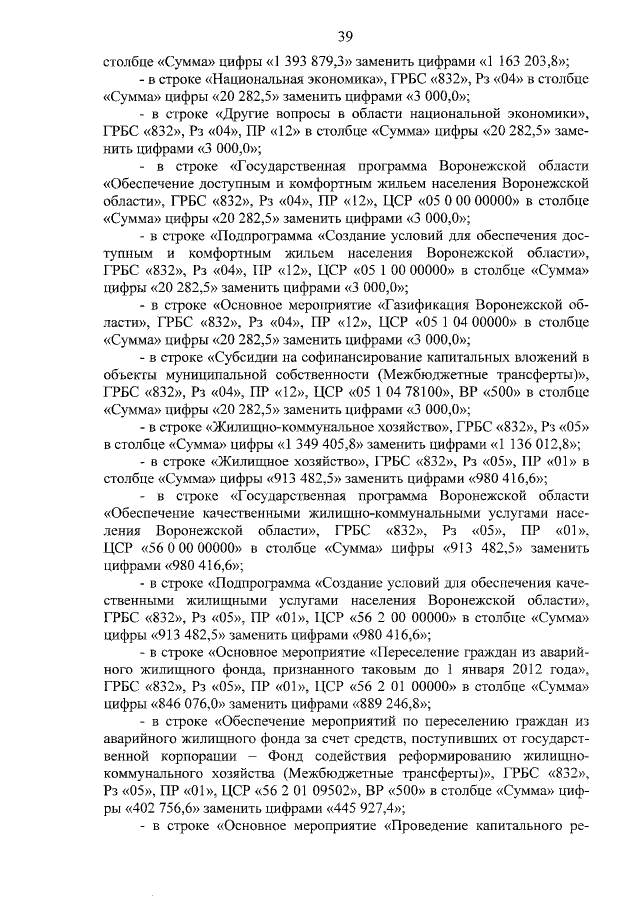 39

столбце «Сумма» цифры «1 393 879,3» заменить цифрами «1 163 203,8»;

- в строке «Национальная экономика», ГРБС «832», Рз «04» в столбце «Сумма» цифры «20 282,5» заменить цифрами «3 000,0»;

- в строке «Другие вопросы в области национальной экономики», ГРБС «832», Рз «04», ПР «12» в столбце «Сумма» цифры «20 282,5» заменить цифрами «3 000,0»;

- в строке «Государственная программа Воронежской области «Обеспечение доступным и комфортным жильем населения Воронежской области», ГРБС «832», Рз «04», ПР «12», ЦСР «05 0 00 00000» в столбце «Сумма» цифры «20 282,5» заменить цифрами «3 000,0»;

- в строке «Подпрограмма «Создание условий для обеспечения доступным и комфортным жильем населения Воронежской области», ГРБС «832», Рз «04», ПР «12», ЦСР «05 1 00 00000» в столбце «Сумма» цифры «20 282,5» заменить цифрами «3 000,0»;

- в строке «Основное мероприятие «Газификация Воронежской области», ГРБС «832», Рз «04», ПР «12», ЦСР «05 1 04 00000» в столбце «Сумма» цифры «20 282,5» заменить цифрами «3 000,0»;

- в строке «Субсидии на софинансирование капитальных вложений в объекты муниципальной собственности (Межбюджетные трансферты)», ГРБС «832», Рз «04», ПР «12», ЦСР «05 1 04 78100», ВР «500» в столбце «Сумма» цифры «20 282,5» заменить цифрами «3 000,0»;

- в строке «Жилищно-коммунальное хозяйство», ГРБС «832», Рз «05» в столбце «Сумма» цифры «1 349 405,8» заменить цифрами «1 136 012,8»;

- в строке «Жилищное хозяйство», ГРБС «832», Рз «05», ПР «01» в столбце «Сумма» цифры «913 482,5» заменить цифрами «980 416,6»;

- в строке «Государственная программа Воронежской области «Обеспечение качественными жилищно-коммунальными услугами населения Воронежской области», ГРБС «832», Рз «05», ПР «01», ЦСР «56 0 00 00000» в столбце «Сумма» цифры «913 482,5» заменить цифрами «980 416,6»;

- в строке «Подпрограмма «Создание условий для обеспечения качественными жилищными услугами населения Воронежской области», ГРБС «832», Рз «05», ПР «01», ЦСР «56 2 00 00000» в столбце «Сумма» цифры «913 482,5» заменить цифрами «980 416,6»;

- в строке «Основное мероприятие «Переселение граждан из аварийного жилищного фонда, признанного таковым до 1 января 2012 года», ГРБС «832», Рз «05», ПР «01», ЦСР «56 2 01 00000» в столбце «Сумма» цифры «846 076,0» заменить цифрами «889 246,8»;

- в строке «Обеспечение мероприятий по переселению граждан из аварийного жилищного фонда за счет средств, поступивших от государственной корпорации – Фонд содействия реформированию жилищно-коммунального хозяйства (Межбюджетные трансферты)», ГРБС «832», Рз «05», ПР «01», ЦСР «56 2 01 09502», ВР «500» в столбце «Сумма» цифры «402 756,6» заменить цифрами «445 927,4»;

- в строке «Основное мероприятие «Проведение капитального ре-